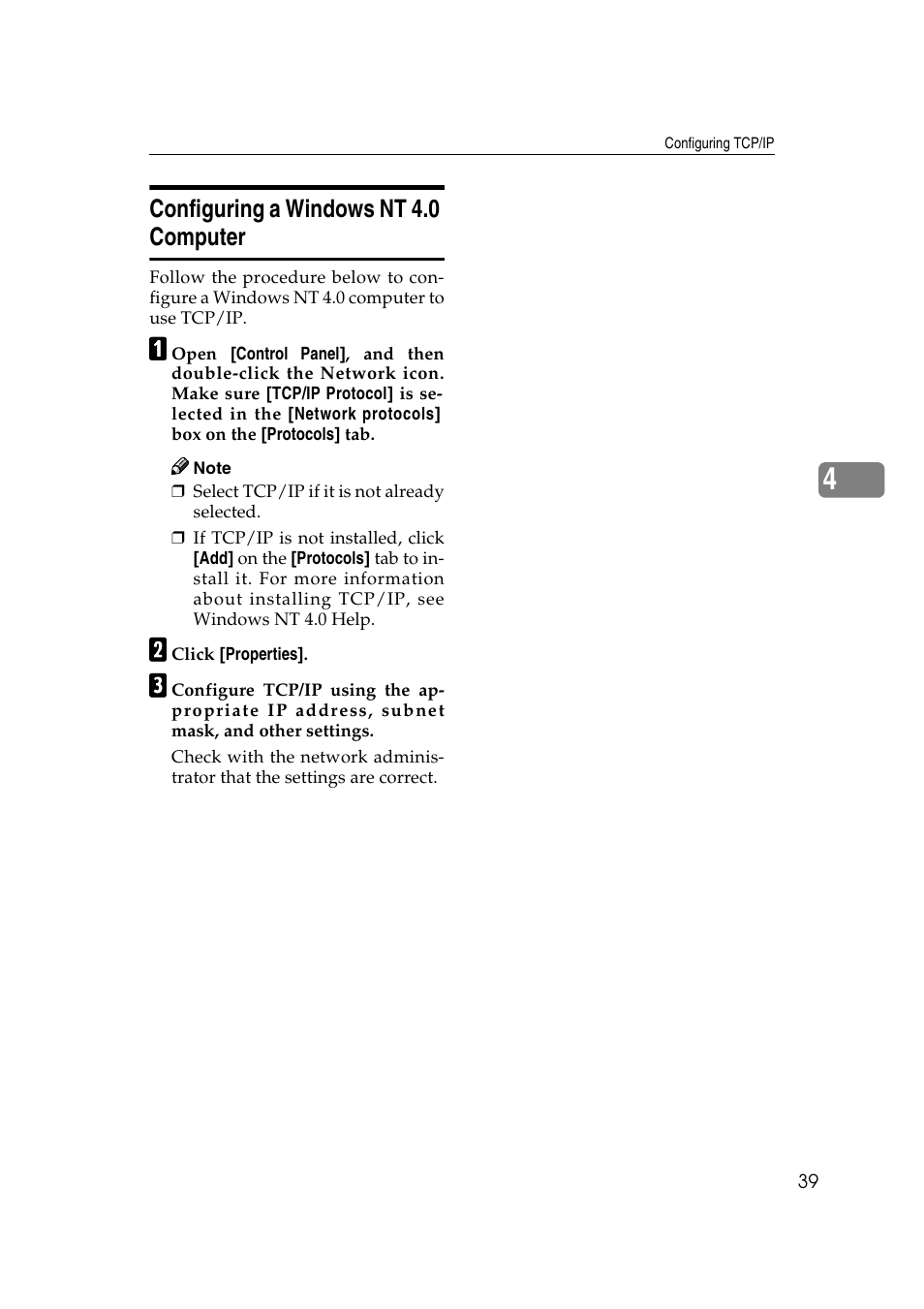 Configuring TCP/IP

Configuring a Windows NT 4.0 Computer

Follow the procedure below to configure a Windows NT 4.0 computer to use TCP/IP.

1 Open [Control Panel], and then double-click the Network icon. Make sure [TCP/IP Protocol] is selected in the [Network protocols] box on the [Protocols] tab.

Note

❒ Select TCP/IP if it is not already selected.

❒ If TCP/IP is not installed, click [Add] on the [Protocols] tab to install it. For more information about installing TCP/IP, see Windows NT 4.0 Help.

2 Click [Properties].

3 Configure TCP/IP using the appropriate IP address, subnet mask, and other settings.

Check with the network administrator that the settings are correct.

4

39